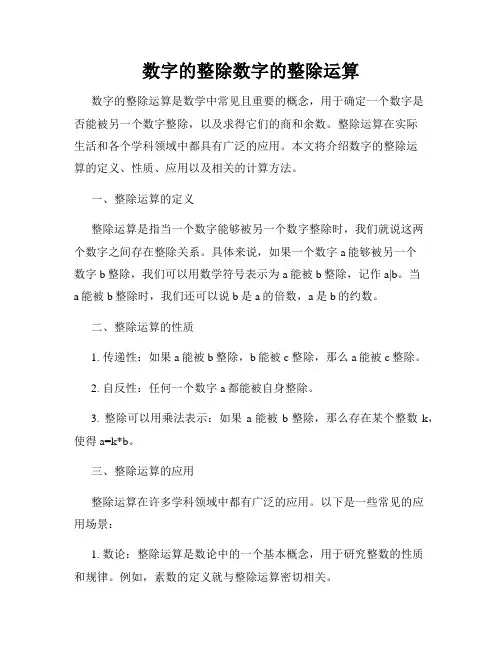 数字的整除数字的整除运算

数字的整除运算是数学中常见且重要的概念，用于确定一个数字是否能被另一个数字整除，以及求得它们的商和余数。整除运算在实际生活和各个学科领域中都具有广泛的应用。本文将介绍数字的整除运算的定义、性质、应用以及相关的计算方法。

一、整除运算的定义

整除运算是指当一个数字能够被另一个数字整除时，我们就说这两个数字之间存在整除关系。具体来说，如果一个数字 a 能够被另一个数字 b 整除，我们可以用数学符号表示为 a 能被 b 整除，记作 a|b。当 a 能被 b 整除时，我们还可以说 b 是 a 的倍数，a 是 b 的约数。

二、整除运算的性质

1. 传递性：如果 a 能被 b 整除，b 能被 c 整除，那么 a 能被 c 整除。

2. 自反性：任何一个数字 a 都能被自身整除。

3. 整除可以用乘法表示：如果 a 能被 b 整除，那么存在某个整数 k，使得 a=k*b。

三、整除运算的应用

整除运算在许多学科领域中都有广泛的应用。以下是一些常见的应用场景：

1. 数论：整除运算是数论中的一个基本概念，用于研究整数的性质和规律。例如，素数的定义就与整除运算密切相关。